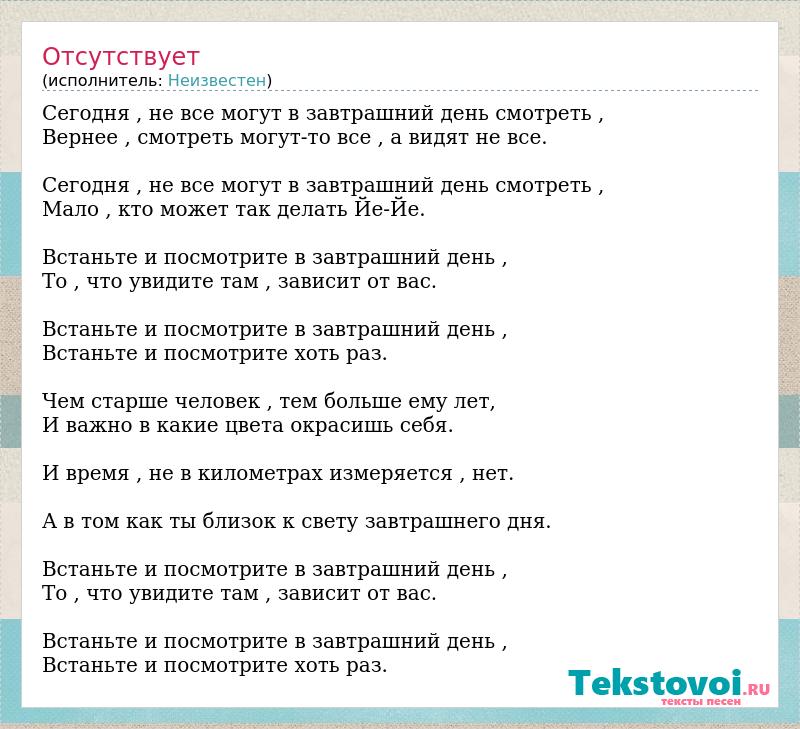 Отсутствует
(исполнитель: Неизвестен)

Сегодня , не все могут в завтрашний день смотреть ,
Вернее , смотреть могут-то все , а видят не все.

Сегодня , не все могут в завтрашний день смотреть ,
Мало , кто может так делать Йе-Йе.

Встаньте и посмотрите в завтрашний день ,
То , что увидите там , зависит от вас.

Встаньте и посмотрите в завтрашний день ,
Встаньте и посмотрите хоть раз.

Чем старше человек , тем больше ему лет,
И важно в какие цвета окрасишь себя.

И время , не в километрах измеряется , нет.

А в том как ты близок к свету завтрашнего дня.

Встаньте и посмотрите в завтрашний день ,
То , что увидите там , зависит от вас.

Встаньте и посмотрите в завтрашний день ,
Встаньте и посмотрите хоть раз.

Tekstovoi.RU
тексты песен